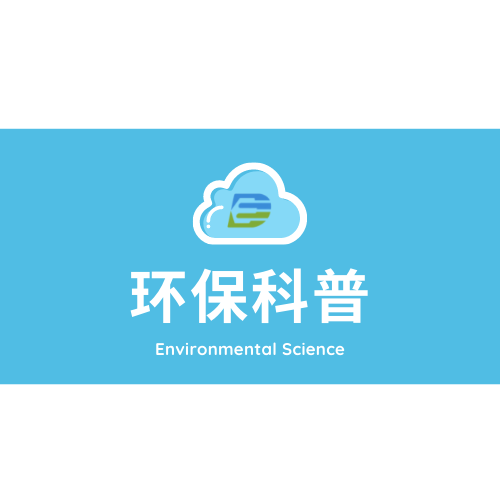 环保科普

Environmental Science